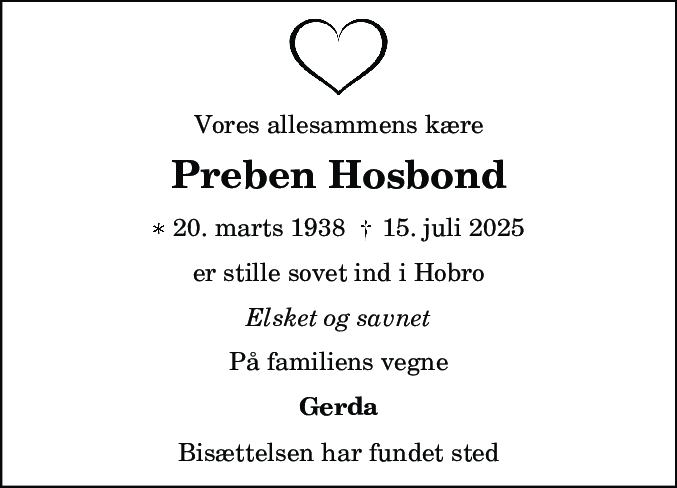 Vores allesammens kære

Preben Hosbond

* 20. marts 1938 † 15. juli 2025

er stille sovet ind i Hobro

Elsket og savnet

På familiens vegne

Gerda

Bisættelsen har fundet sted